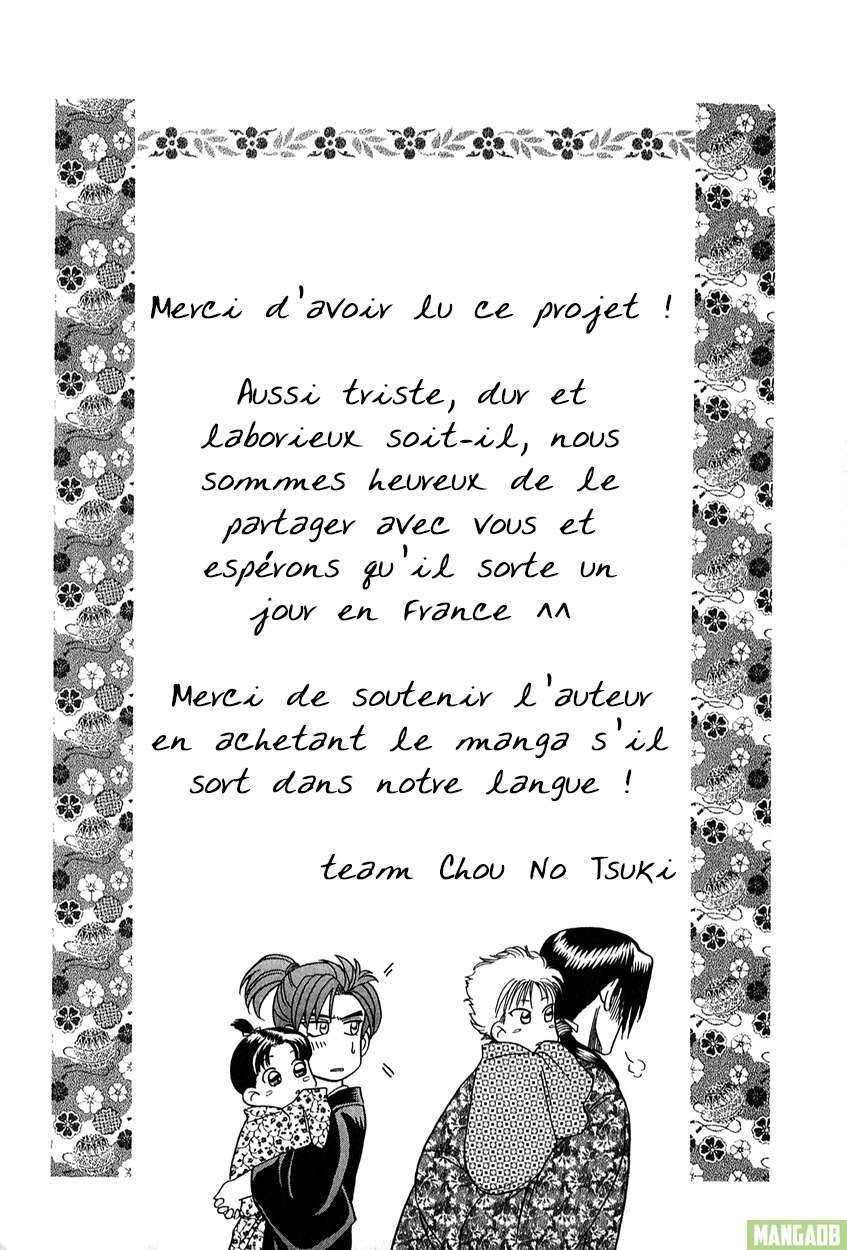 Merci d'avoir lu ce projet !

Aussi triste, dur et laborieux soit-il, nous sommes heureux de le partager avec vous et espérons qu'il sorte un jour en France ^^

Merci de soutenir l'auteur en achetant le manga s'il sort dans notre langue !

team Chou No Tsuki

MANGADB